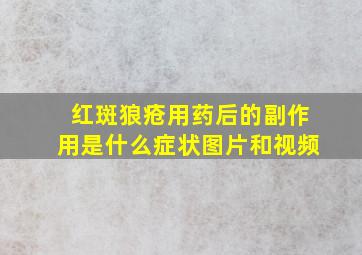 红斑狼疮用药后的副作用是什么症状图片和视频